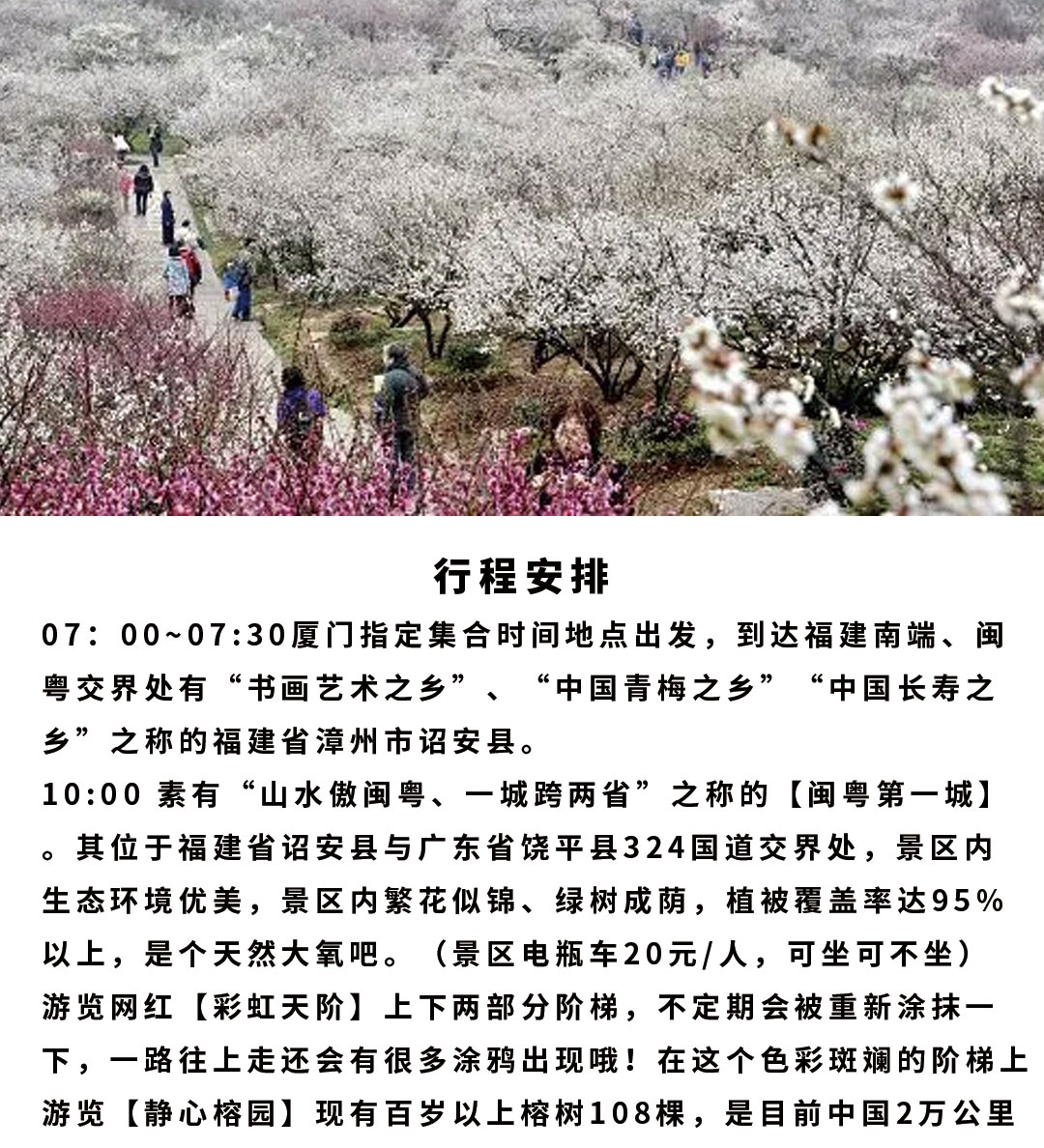 行程安排

07：00~07:30厦门指定集合时间地点出发，到达福建南端、闽粤交界处有“书画艺术之乡”、“中国青梅之乡”“中国长寿之乡”之称的福建省漳州市诏安县。

10:00 素有“山水傲闽粤、一城跨两省”之称的【闽粤第一城】。其位于福建省诏安县与广东省饶平县324国道交界处，景区内生态环境优美，景区内繁花似锦、绿树成荫，植被覆盖率达95%以上，是个天然大氧吧。（景区电瓶车20元/人，可坐可不坐）

游览网红【彩虹天阶】上下两部分阶梯，不定期会被重新涂抹一下，一路往上走还会有很多涂鸦出现哦！在这个色彩斑斓的阶梯上

游览【静心榕园】现有百岁以上榕树108棵，是目前中国2万公里